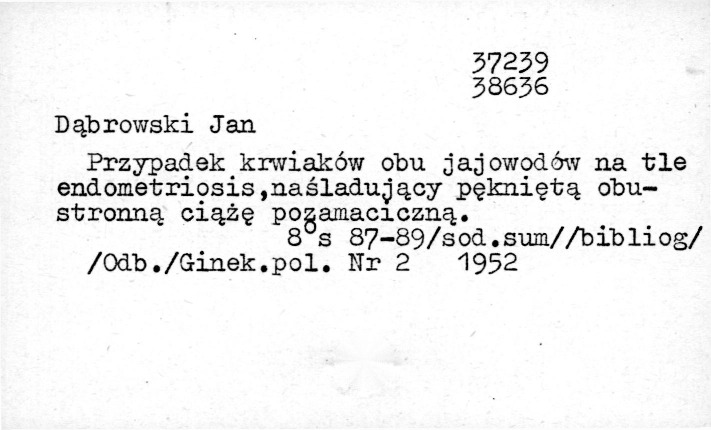 37239
38636

Dąbrowski Jan

Przypadek krwiaków obu jajowodów na tle endometriosis,naśladujący pękniętą obustronną ciążę pozamaciczną.

8°s 87-89/sod.sum//bibliog/
/Odb./Ginek.pol. Nr 2 1952